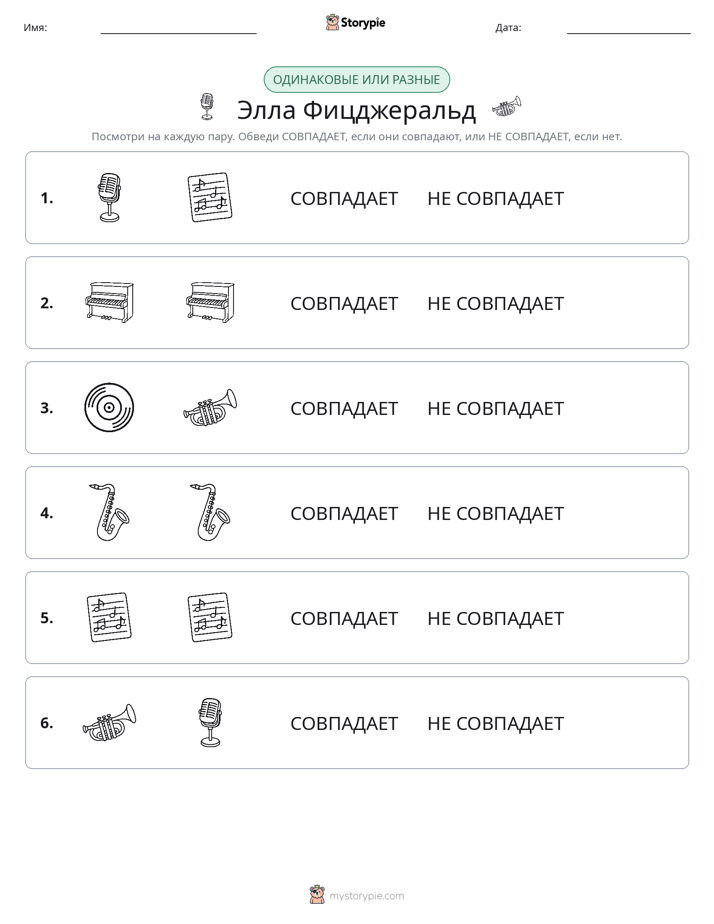 Имя: ____ Storypie Дата: ____

ОДИНАКОВЫЕ ИЛИ РАЗНЫЕ

Элла Фицджеральд

Посмотри на каждую пару. Обведи СОВПАДАЕТ, если они совпадают, или НЕ СОВПАДАЕТ, если нет.

1. СОВПАДАЕТ НЕ СОВПАДАЕТ

2. СОВПАДАЕТ НЕ СОВПАДАЕТ

3. СОВПАДАЕТ НЕ СОВПАДАЕТ

4. СОВПАДАЕТ НЕ СОВПАДАЕТ

5. СОВПАДАЕТ НЕ СОВПАДАЕТ

6. СОВПАДАЕТ НЕ СОВПАДАЕТ

mystorypie.com